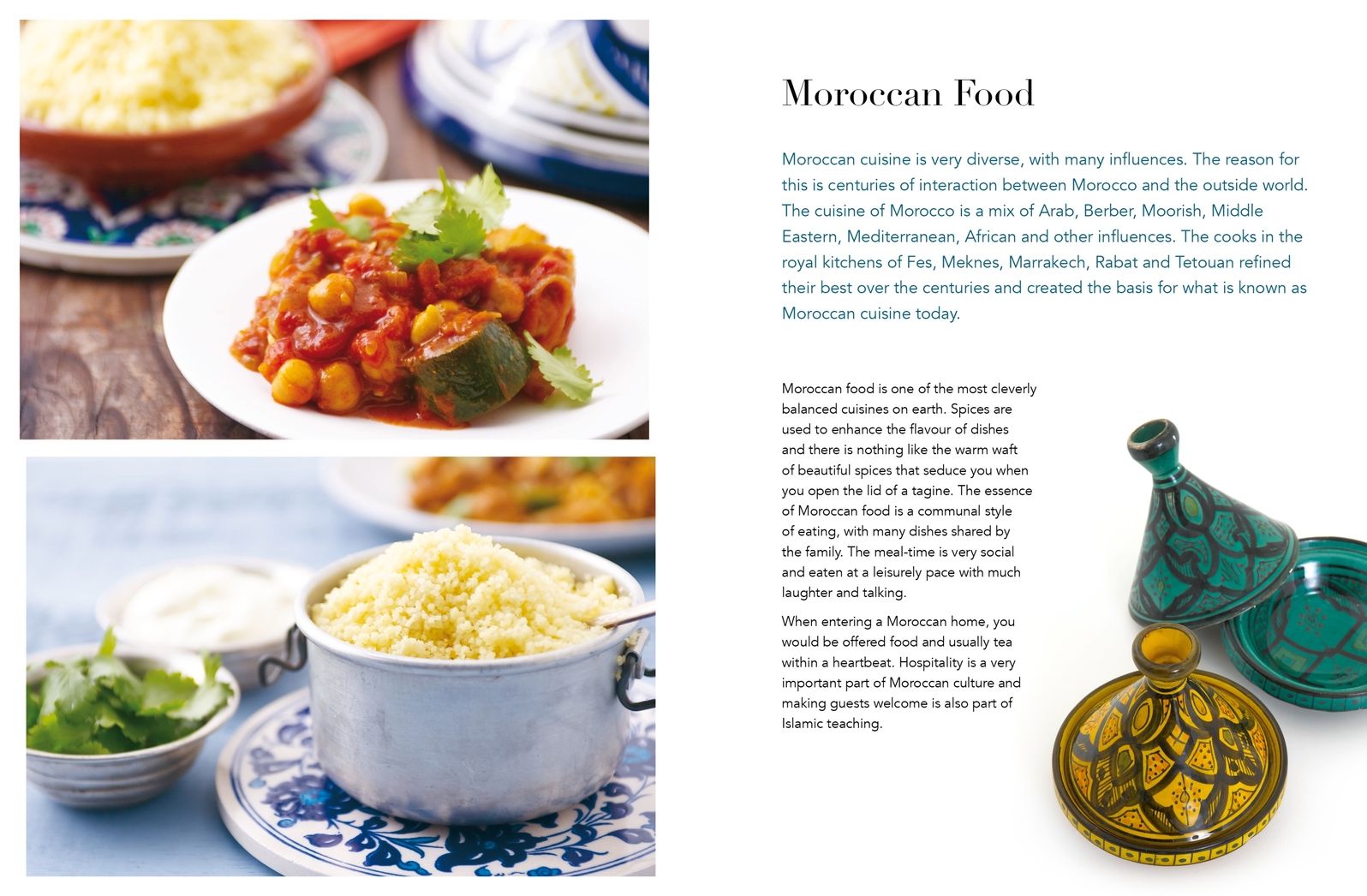 Moroccan Food

Moroccan cuisine is very diverse, with many influences. The reason for this is centuries of interaction between Morocco and the outside world. The cuisine of Morocco is a mix of Arab, Berber, Moorish, Middle Eastern, Mediterranean, African and other influences. The cooks in the royal kitchens of Fes, Meknes, Marrakech, Rabat and Tetouan refined their best over the centuries and created the basis for what is known as Moroccan cuisine today.

Moroccan food is one of the most cleverly balanced cuisines on earth. Spices are used to enhance the flavour of dishes and there is nothing like the warm waft of beautiful spices that seduce you when you open the lid of a tagine. The essence of Moroccan food is a communal style of eating, with many dishes shared by the family. The meal-time is very social and eaten at a leisurely pace with much laughter and talking.

When entering a Moroccan home, you would be offered food and usually tea within a heartbeat. Hospitality is a very important part of Moroccan culture and making guests welcome is also part of Islamic teaching.